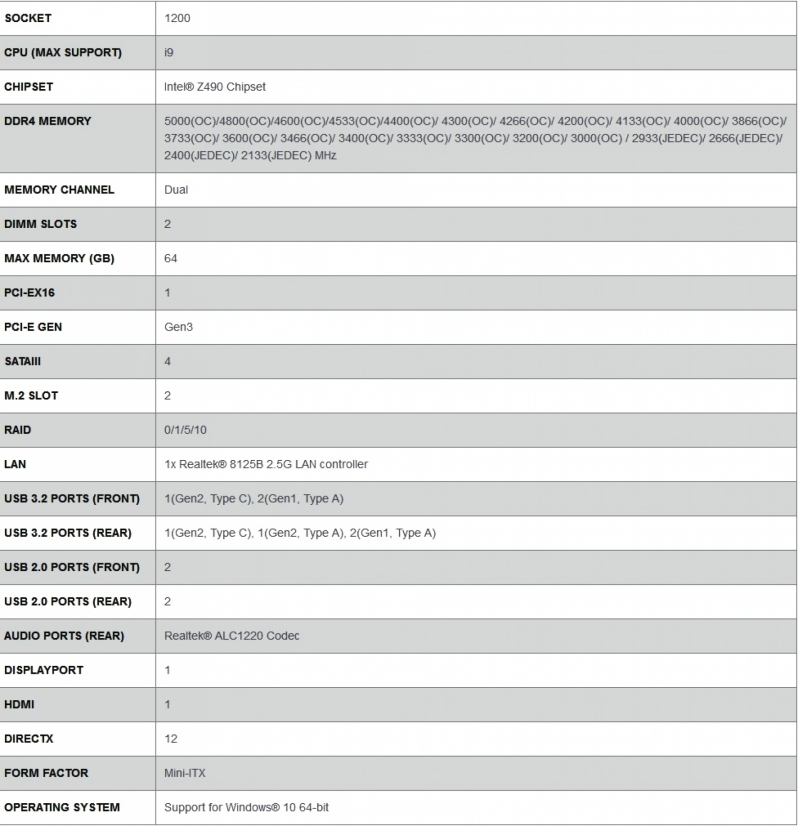 | SOCKET | 1200 |
|---|---|
| CPU (MAX SUPPORT) | i9 |
| CHIPSET | Intel® Z490 Chipset |
| DDR4 MEMORY | 5000(OC)/4800(OC)/4600(OC)/4533(OC)/4400(OC)/ 4300(OC)/ 4266(OC)/ 4200(OC)/ 4133(OC)/ 4000(OC)/ 3866(OC)/ 3733(OC)/ 3600(OC)/ 3466(OC)/ 3400(OC)/ 3333(OC)/ 3300(OC)/ 3200(OC)/ 3000(OC) / 2933(JEDEC)/ 2666(JEDEC)/ 2400(JEDEC)/ 2133(JEDEC) MHz |
| MEMORY CHANNEL | Dual |
| DIMM SLOTS | 2 |
| MAX MEMORY (GB) | 64 |
| PCI-EX16 | 1 |
| PCI-E GEN | Gen3 |
| SATAIII | 4 |
| M.2 SLOT | 2 |
| RAID | 0/1/5/10 |
| LAN | 1x Realtek® 8125B 2.5G LAN controller |
| USB 3.2 PORTS (FRONT) | 1(Gen2, Type C), 2(Gen1, Type A) |
| USB 3.2 PORTS (REAR) | 1(Gen2, Type C), 1(Gen2, Type A), 2(Gen1, Type A) |
| USB 2.0 PORTS (FRONT) | 2 |
| USB 2.0 PORTS (REAR) | 2 |
| AUDIO PORTS (REAR) | Realtek® ALC1220 Codec |
| DISPLAYPORT | 1 |
| HDMI | 1 |
| DIRECTX | 12 |
| FORM FACTOR | Mini-ITX |
| OPERATING SYSTEM | Support for Windows® 10 64-bit |